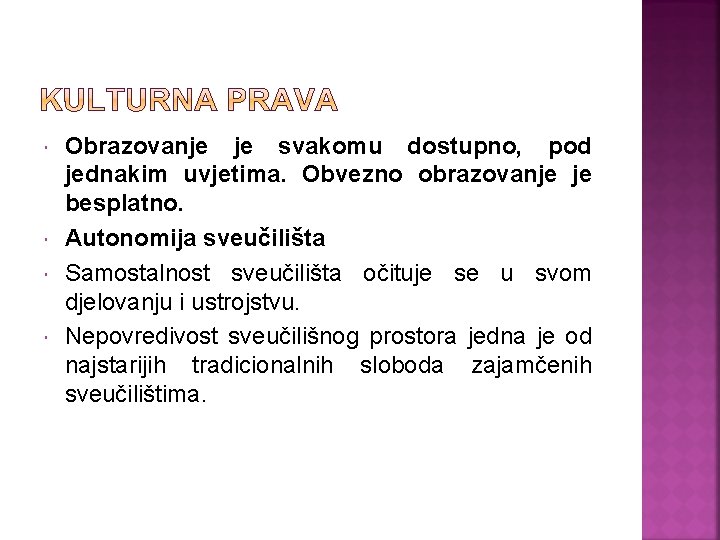 KULTURNA PRAVA

Obrazovanje je svakomu dostupno, pod jednakim uvjetima. Obvezno obrazovanje je besplatno.

Autonomija sveučilišta

Samostalnost sveučilišta očituje se u svom djelovanju i ustrojstvu.

Nepovredivost sveučilišnog prostora jedna je od najstarijih tradicionalnih sloboda zajamčenih sveučilištima.